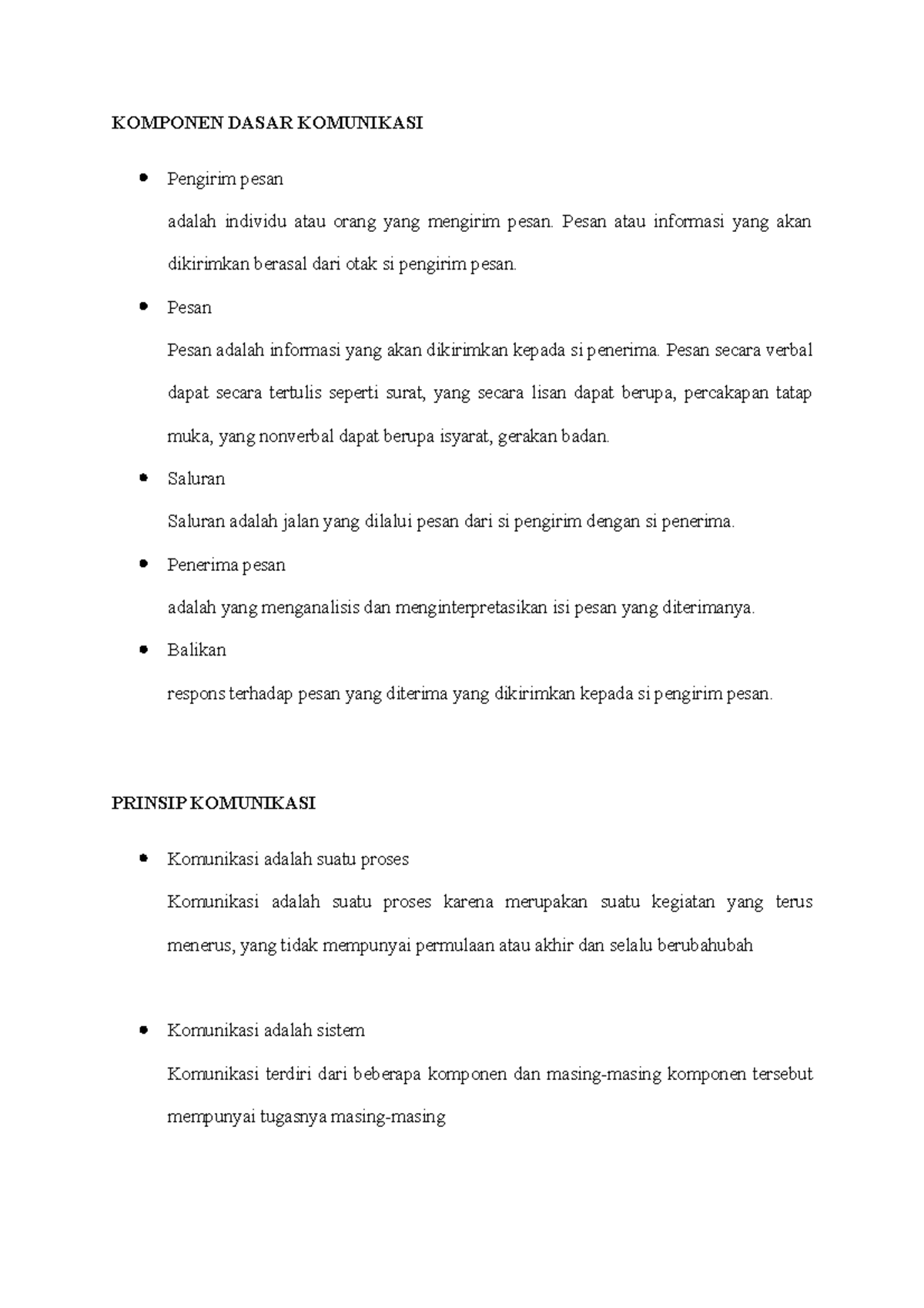 KOMPONEN DASAR KOMUNIKASI

• Pengirim pesan

adalah individu atau orang yang mengirim pesan. Pesan atau informasi yang akan dikirimkan berasal dari otak si pengirim pesan.

• Pesan

Pesan adalah informasi yang akan dikirimkan kepada si penerima. Pesan secara verbal dapat secara tertulis seperti surat, yang secara lisan dapat berupa, percakapan tatap muka, yang nonverbal dapat berupa isyarat, gerakan badan.

• Saluran

Saluran adalah jalan yang dilalui pesan dari si pengirim dengan si penerima.

• Penerima pesan

adalah yang menganalisis dan menginterpretasikan isi pesan yang diterimanya.

• Balikan

respons terhadap pesan yang diterima yang dikirimkan kepada si pengirim pesan.

PRINSIP KOMUNIKASI

• Komunikasi adalah suatu proses

Komunikasi adalah suatu proses karena merupakan suatu kegiatan yang terus menerus, yang tidak mempunyai permulaan atau akhir dan selalu berubahubah

• Komunikasi adalah sistem

Komunikasi terdiri dari beberapa komponen dan masing-masing komponen tersebut mempunyai tugasnya masing-masing